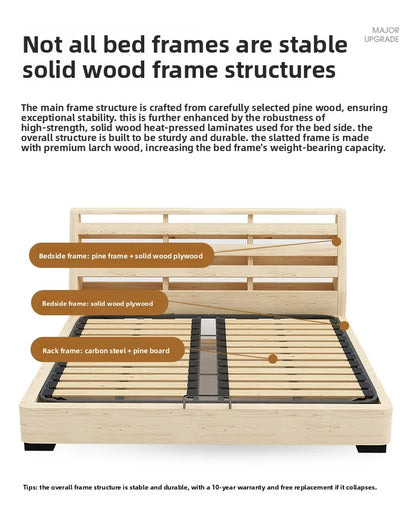 MAJOR UPGRADE

Not all bed frames are stable solid wood frame structures

The main frame structure is crafted from carefully selected pine wood, ensuring exceptional stability. this is further enhanced by the robustness of high-strength, solid wood heat-pressed laminates used for the bed side. the overall structure is built to be sturdy and durable. the slatted frame is made with premium larch wood, increasing the bed frame's weight-bearing capacity.

Bedside frame: pine frame + solid wood plywood

Bedside frame: solid wood plywood

Rack frame: carbon steel + pine board

Tips: the overall frame structure is stable and durable, with a 10-year warranty and free replacement if it collapses.